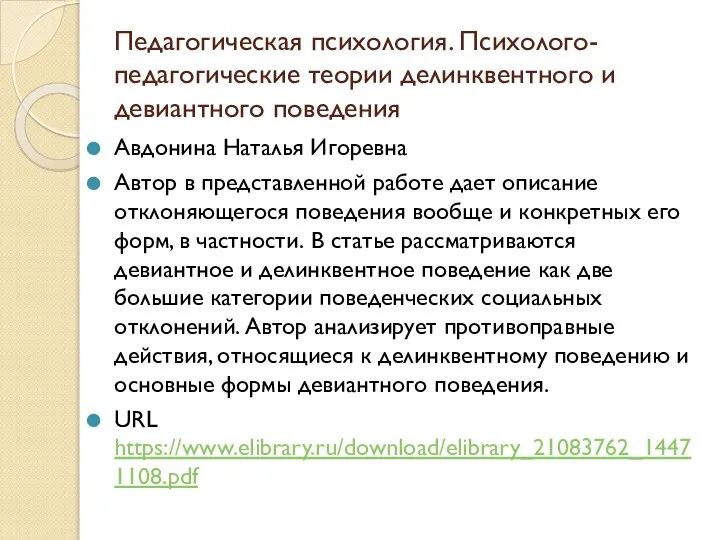 Педагогическая психология. Психолого-педагогические теории делинквентного и девиантного поведения

Авдонина Наталья Игоревна

Автор в представленной работе дает описание отклоняющегося поведения вообще и конкретных его форм, в частности. В статье рассматриваются девиантное и делинквентное поведение как две большие категории поведенческих социальных отклонений. Автор анализирует противоправные действия, относящиеся к делинквентному поведению и основные формы девиантного поведения.

URL https://www.elibrary.ru/download/elibrary_21083762_14471108.pdf